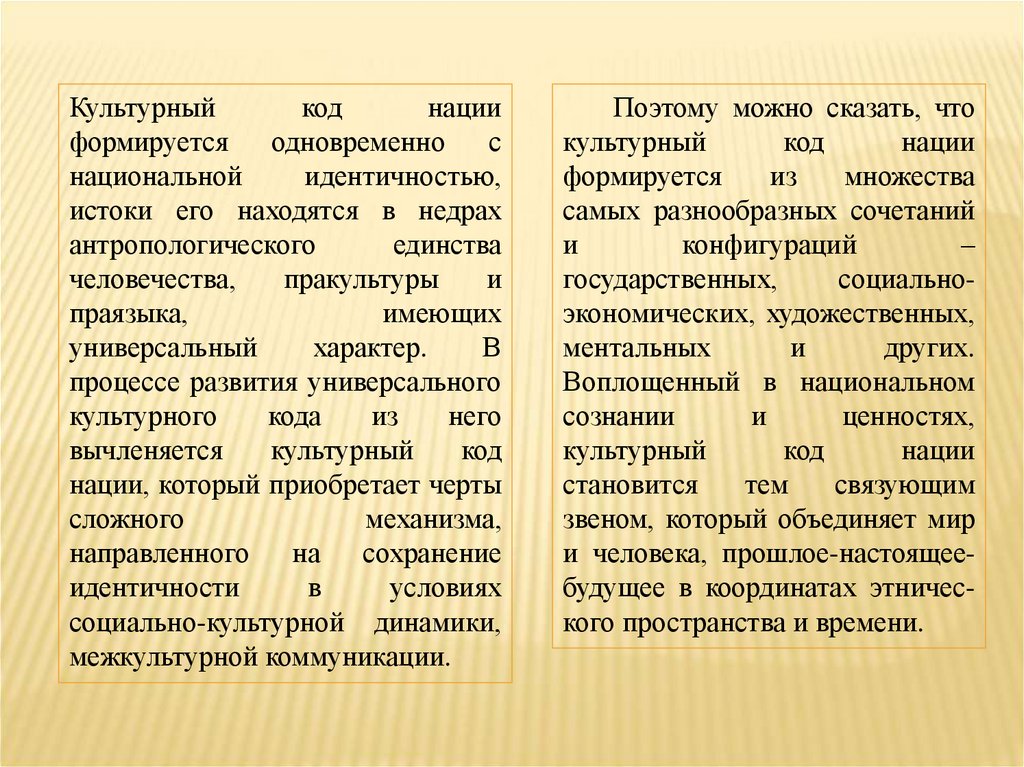 Культурный код нации формируется одновременно с национальной идентичностью, истоки его находятся в недрах антропологического единства человечества, пракультуры и праязыка, имеющих универсальный характер. В процессе развития универсального культурного кода из него вычленяется культурный код нации, который приобретает черты сложного механизма, направленного на сохранение идентичности в условиях социально-культурной динамики, межкультурной коммуникации.

Поэтому можно сказать, что культурный код нации формируется из множества самых разнообразных сочетаний и конфигураций – государственных, социально-экономических, художественных, ментальных и других. Воплощенный в национальном сознании и ценностях, культурный код нации становится тем связующим звеном, который объединяет мир и человека, прошлое-настоящее-будущее в координатах этнического пространства и времени.